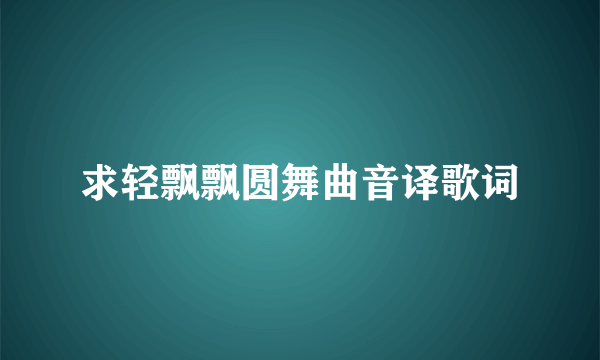 求轻飘飘圆舞曲音译歌词